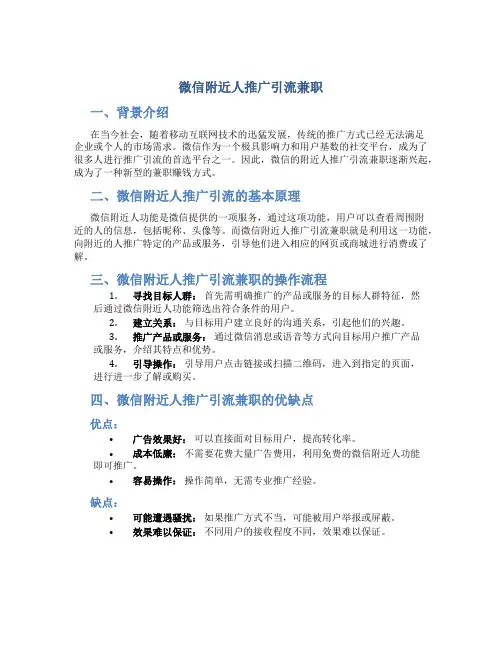 微信附近人推广引流兼职

一、背景介绍

在当今社会，随着移动互联网技术的迅猛发展，传统的推广方式已经无法满足企业或个人的市场需求。微信作为一个极具影响力和用户基数的社交平台，成为了很多人进行推广引流的首选平台之一。因此，微信的附近人推广引流兼职逐渐兴起，成为了一种新型的兼职赚钱方式。

二、微信附近人推广引流的基本原理

微信附近人功能是微信提供的一项服务，通过这项功能，用户可以查看周围附近的人的信息，包括昵称、头像等。而微信附近人推广引流兼职就是利用这一功能，向附近的人推广特定的产品或服务，引导他们进入相应的网页或商城进行消费或了解。

三、微信附近人推广引流兼职的操作流程

1. 寻找目标人群：首先需明确推广的产品或服务的目标人群特征，然后通过微信附近人功能筛选出符合条件的用户。
2. 建立关系：与目标用户建立良好的沟通关系，引起他们的兴趣。
3. 推广产品或服务：通过微信消息或语音等方式向目标用户推广产品或服务，介绍其特点和优势。
4. 引导操作：引导用户点击链接或扫描二维码，进入到指定的页面，进行进一步了解或购买。

四、微信附近人推广引流兼职的优缺点

优点：

• 广告效果好：可以直接面对目标用户，提高转化率。
• 成本低廉：不需要花费大量广告费用，利用免费的微信附近人功能即可推广。
• 容易操作：操作简单，无需专业推广经验。

缺点：

• 可能遭遇骚扰：如果推广方式不当，可能被用户举报或屏蔽。
• 效果难以保证：不同用户的接收程度不同，效果难以保证。